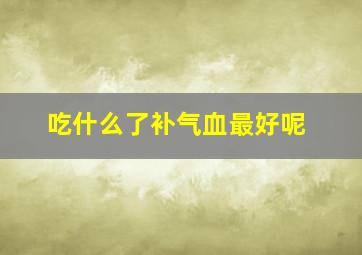 吃什么了补气血最好呢